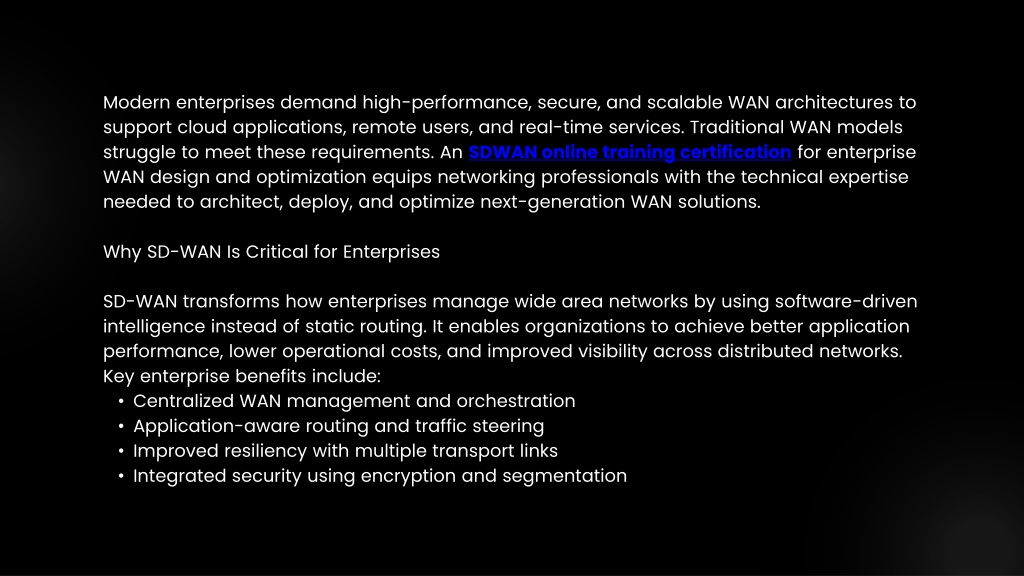 Modern enterprises demand high-performance, secure, and scalable WAN architectures to support cloud applications, remote users, and real-time services. Traditional WAN models struggle to meet these requirements. An SDWAN online training certification for enterprise WAN design and optimization equips networking professionals with the technical expertise needed to architect, deploy, and optimize next-generation WAN solutions.

Why SD-WAN Is Critical for Enterprises

SD-WAN transforms how enterprises manage wide area networks by using software-driven intelligence instead of static routing. It enables organizations to achieve better application performance, lower operational costs, and improved visibility across distributed networks. Key enterprise benefits include:
• Centralized WAN management and orchestration
• Application-aware routing and traffic steering
• Improved resiliency with multiple transport links
• Integrated security using encryption and segmentation